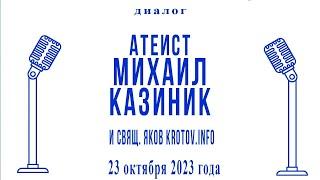 диалог

АТЕИСТ МИХАИЛ КАЗИНИК

И СВЯЩ. ЯКОВ KROTOV.INFO

23 октября 2023 года